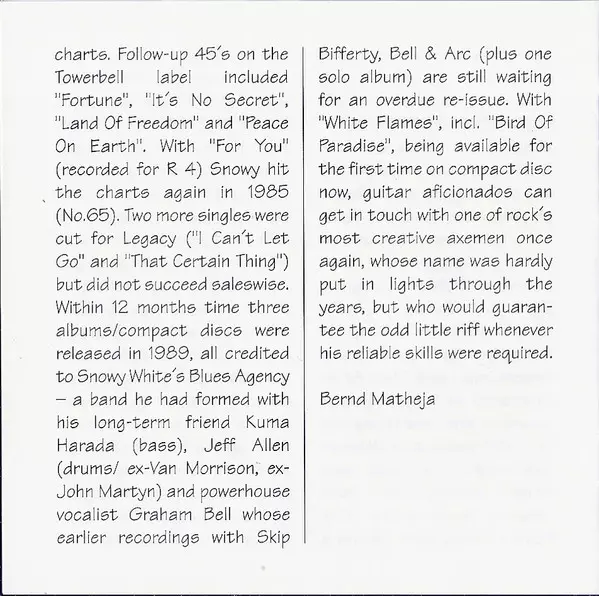 charts. Follow-up 45's on the Towerbell label included "Fortune", "It's No Secret", "Land Of Freedom" and "Peace On Earth". With "For You" (recorded for R 4) Snowy hit the charts again in 1985 (No.65). Two more singles were cut for Legacy ("I Can't Let Go" and "That Certain Thing") but did not succeed saleswise. Within 12 months time three albums/compact discs were released in 1989, all credited to Snowy White's Blues Agency – a band he had formed with his long-term friend Kuma Harada (bass), Jeff Allen (drums/ ex-Van Morrison, ex-John Martyn) and powerhouse vocalist Graham Bell whose earlier recordings with Skip Bifferty, Bell & Arc (plus one solo album) are still waiting for an overdue re-issue. With "White Flames", incl. "Bird Of Paradise", being available for the first time on compact disc now, guitar aficionados can get in touch with one of rock's most creative axemen once again, whose name was hardly put in lights through the years, but who would guarantee the odd little riff whenever his reliable skills were required.

Bernd Matheja